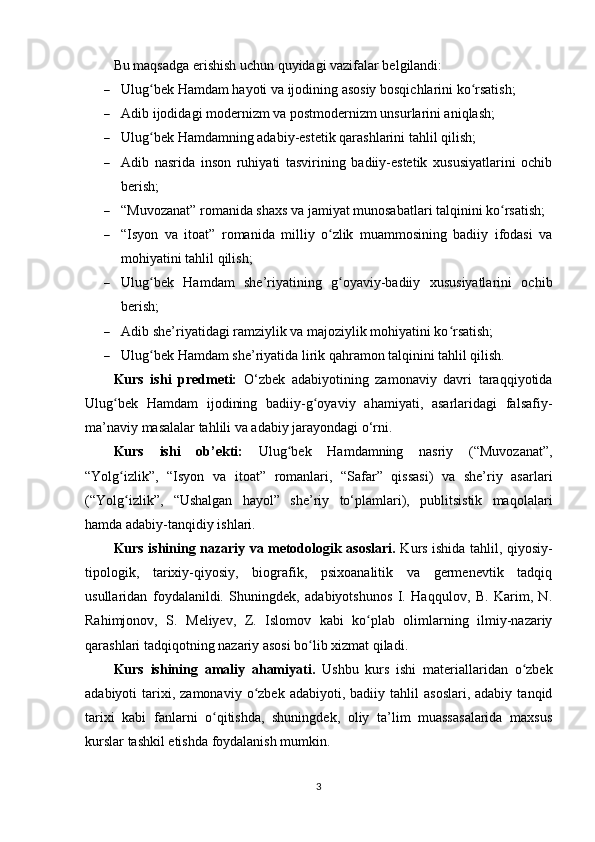 Bu maqsadga erishish uchun quyidagi vazifalar belgilandi:

– Ulug‘bek Hamdam hayoti va ijodining asosiy bosqichlarini ko‘rsatish;

– Adib ijodidagi modernizm va postmodernizm unsurlarini aniqlash;

– Ulug‘bek Hamdamning adabiy-estetik qarashlarini tahlil qilish;

– Adib nasrida inson ruhiyati tasvirining badiiy-estetik xususiyatlarini ochib berish;

– “Muvozanat” romanida shaxs va jamiyat munosabatlari talqinini ko‘rsatish;

– “Isyon va itoat” romanida milliy o‘zlik muammosining badiiy ifodasi va mohiyatini tahlil qilish;

– Ulug‘bek Hamdam she’riyatining g‘oyaviy-badiiy xususiyatlarini ochib berish;

– Adib she’riyatidagi ramziylik va majoziylik mohiyatini ko‘rsatish;

– Ulug‘bek Hamdam she’riyatida lirik qahramon talqinini tahlil qilish.

Kurs ishi predmeti: O‘zbek adabiyotining zamonaviy davri taraqqiyotida Ulug‘bek Hamdam ijodining badiiy-g‘oyaviy ahamiyati, asarlaridagi falsafiy-ma’naviy masalalar tahlili va adabiy jarayondagi o‘rni.

Kurs ishi ob’ekti: Ulug‘bek Hamdamning nasriy (“Muvozanat”, “Yolg‘izlik”, “Isyon va itoat” romanlari, “Safar” qissasi) va she’riy asarlari (“Yolg‘izlik”, “Ushalgan hayol” she’riy to‘plamlari), publitsistik maqolalari hamda adabiy-tanqidiy ishlari.

Kurs ishining nazariy va metodologik asoslari. Kurs ishida tahlil, qiyosiy-tipologik, tarixiy-qiyosiy, biografik, psixoanalitik va germenevtik tadqiq usullaridan foydalanildi. Shuningdek, adabiyotshunos I. Haqqulov, B. Karim, N. Rahimjonov, S. Meliyev, Z. Islomov kabi ko‘plab olimlarning ilmiy-nazariy qarashlari tadqiqotning nazariy asosi bo‘lib xizmat qiladi.

Kurs ishining amaliy ahamiyati. Ushbu kurs ishi materiallaridan o‘zbek adabiyoti tarixi, zamonaviy o‘zbek adabiyoti, badiiy tahlil asoslari, adabiy tanqid tarixi kabi fanlarni o‘qitishda, shuningdek, oliy ta’lim muassasalarida maxsus kurslar tashkil etishda foydalanish mumkin.

3